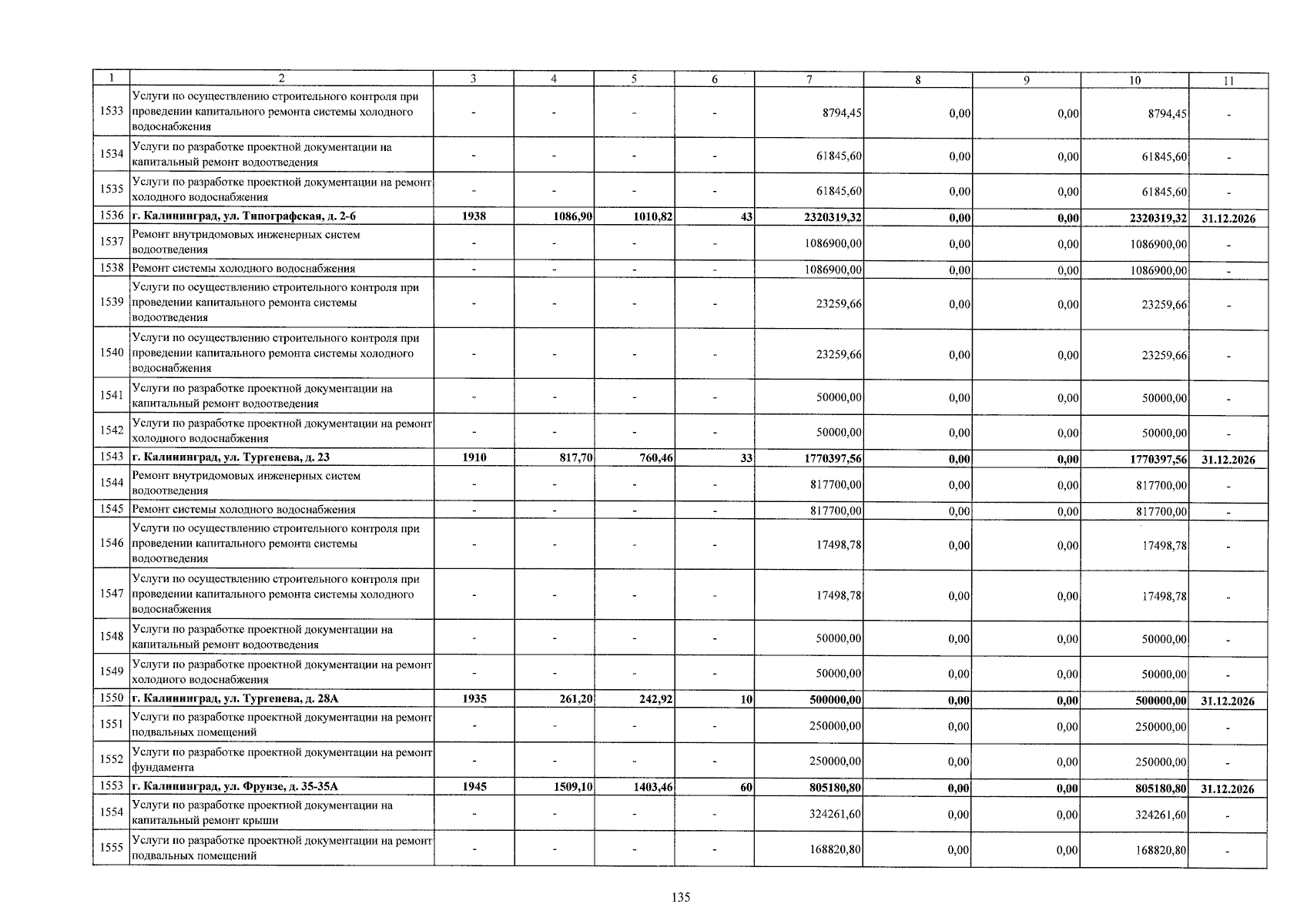 | 1 | 2 | 3 | 4 | 5 | 6 | 7 | 8 | 9 | 10 | 11 |
|---|---|---|---|---|---|---|---|---|---|---|
| 1533 | Услуги по осуществлению строительного контроля при проведении капитального ремонта системы холодного водоснабжения | - | - | - | - | 8794,45 | 0,00 | 0,00 | 8794,45 | - |
| 1534 | Услуги по разработке проектной документации на капитальный ремонт водоотведения | - | - | - | - | 61845,60 | 0,00 | 0,00 | 61845,60 | - |
| 1535 | Услуги по разработке проектной документации на ремонт холодного водоснабжения | - | - | - | - | 61845,60 | 0,00 | 0,00 | 61845,60 | - |
| 1536 | г. Калининград, ул. Типографская, д. 2-6 | 1938 | 1086,90 | 1010,82 | 43 | 2320319,32 | 0,00 | 0,00 | 2320319,32 | 31.12.2026 |
| 1537 | Ремонт внутридомовых инженерных систем водоотведения | - | - | - | - | 1086900,00 | 0,00 | 0,00 | 1086900,00 | - |
| 1538 | Ремонт системы холодного водоснабжения | - | - | - | - | 1086900,00 | 0,00 | 0,00 | 1086900,00 | - |
| 1539 | Услуги по осуществлению строительного контроля при проведении капитального ремонта системы водоотведения | - | - | - | - | 23259,66 | 0,00 | 0,00 | 23259,66 | - |
| 1540 | Услуги по осуществлению строительного контроля при проведении капитального ремонта системы холодного водоснабжения | - | - | - | - | 23259,66 | 0,00 | 0,00 | 23259,66 | - |
| 1541 | Услуги по разработке проектной документации на капитальный ремонт водоотведения | - | - | - | - | 50000,00 | 0,00 | 0,00 | 50000,00 | - |
| 1542 | Услуги по разработке проектной документации на ремонт холодного водоснабжения | - | - | - | - | 50000,00 | 0,00 | 0,00 | 50000,00 | - |
| 1543 | г. Калининград, ул. Тургенева, д. 23 | 1910 | 817,70 | 760,46 | 33 | 1770397,56 | 0,00 | 0,00 | 1770397,56 | 31.12.2026 |
| 1544 | Ремонт внутридомовых инженерных систем водоотведения | - | - | - | - | 817700,00 | 0,00 | 0,00 | 817700,00 | - |
| 1545 | Ремонт системы холодного водоснабжения | - | - | - | - | 817700,00 | 0,00 | 0,00 | 817700,00 | - |
| 1546 | Услуги по осуществлению строительного контроля при проведении капитального ремонта системы водоотведения | - | - | - | - | 17498,78 | 0,00 | 0,00 | 17498,78 | - |
| 1547 | Услуги по осуществлению строительного контроля при проведении капитального ремонта системы холодного водоснабжения | - | - | - | - | 17498,78 | 0,00 | 0,00 | 17498,78 | - |
| 1548 | Услуги по разработке проектной документации на капитальный ремонт водоотведения | - | - | - | - | 50000,00 | 0,00 | 0,00 | 50000,00 | - |
| 1549 | Услуги по разработке проектной документации на ремонт холодного водоснабжения | - | - | - | - | 50000,00 | 0,00 | 0,00 | 50000,00 | - |
| 1550 | г. Калининград, ул. Тургенева, д. 28А | 1935 | 261,20 | 242,92 | 10 | 500000,00 | 0,00 | 0,00 | 500000,00 | 31.12.2026 |
| 1551 | Услуги по разработке проектной документации на ремонт подвальных помещений | - | - | - | - | 250000,00 | 0,00 | 0,00 | 250000,00 | - |
| 1552 | Услуги по разработке проектной документации на ремонт фундамента | - | - | - | - | 250000,00 | 0,00 | 0,00 | 250000,00 | - |
| 1553 | г. Калининград, ул. Фрунзе, д. 35-35А | 1945 | 1509,10 | 1403,46 | 60 | 805180,80 | 0,00 | 0,00 | 805180,80 | 31.12.2026 |
| 1554 | Услуги по разработке проектной документации на капитальный ремонт крыши | - | - | - | - | 324261,60 | 0,00 | 0,00 | 324261,60 | - |
| 1555 | Услуги по разработке проектной документации на ремонт подвальных помещений | - | - | - | - | 168820,80 | 0,00 | 0,00 | 168820,80 | - |

135